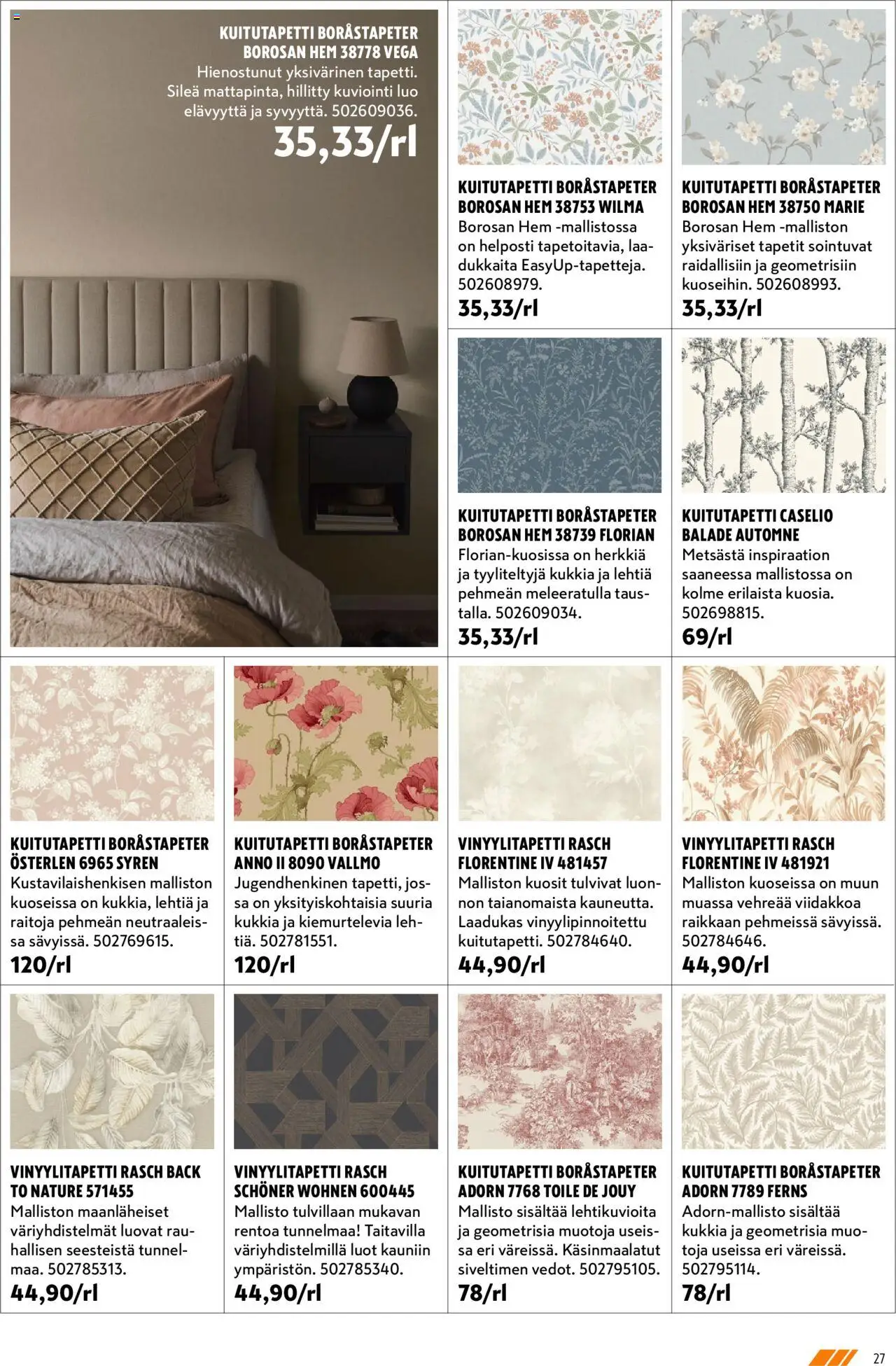 KUITUTAPETTI BORÅSTAPETER BOROSAN HEM 38778 VEGA
Hienostunut yksivärinen tapetti. Sileä mattapinta, hillitty kuviointi luo elävyyttä ja syvyyttä. 502609036.
35,33/rl

KUITUTAPETTI BORÅSTAPETER BOROSAN HEM 38753 WILMA
Borosan Hem -mallistossa on helposti tapetoitavia, laadukkaita EasyUp-tapetteja. 502608979.
35,33/rl

KUITUTAPETTI BORÅSTAPETER BOROSAN HEM 38750 MARIE
Borosan Hem -malliston yksiväriset tapetit sointuvat raidallisiin ja geometrisiin kuoseihin. 502608993.
35,33/rl

KUITUTAPETTI BORÅSTAPETER BOROSAN HEM 38739 FLORIAN
Florian-kuosissa on herkkiä ja tyyliteltyjä kukkia ja lehtiä pehmeän meleeratulla taustalla. 502609034.
35,33/rl

KUITUTAPETTI CASELIO BALADE AUTOMNE
Metsästä inspiraation saaneessa mallistossa on kolme erilaista kuosia. 502698815.
69/rl

KUITUTAPETTI BORÅSTAPETER ÖSTERLEN 6965 SYREN
Kustavilaishenkisen malliston kuoseissa on kukkia, lehtiä ja raitoja pehmeän neutraaleissa sävyissä. 502769615.
120/rl

KUITUTAPETTI BORÅSTAPETER ANNO II 8090 VALLMO
Jugendhenkinen tapetti, jossa on yksityiskohtaisia suuria kukkia ja kiemurtelevia lehtiä. 502781551.
120/rl

VINYYLITAPETTI RASCH FLORENTINE IV 481457
Malliston kuosit tulvivat luonnon taianomaista kauneutta. Laadukas vinyylipinnoitettu kuitutapetti. 502784640.
44,90/rl

VINYYLITAPETTI RASCH FLORENTINE IV 481921
Malliston kuoseissa on muun muassa vehreää viidakkoa raikkaan pehmeissä sävyissä. 502784646.
44,90/rl

VINYYLITAPETTI RASCH BACK TO NATURE 571455
Malliston maanläheiset väriyhdistelmät luovat rauhallisen seesteistä tunnelmaa. 502785313.
44,90/rl

VINYYLITAPETTI RASCH SCHÖNER WOHNEN 600445
Mallisto tulvillaan mukavan rentoa tunnelmaa! Taitavilla väriyhdistelmillä luot kauniin ympäristön. 502785340.
44,90/rl

KUITUTAPETTI BORÅSTAPETER ADORN 7768 TOILE DE JOUY
Mallisto sisältää lehtikuvioita ja geometrisia muotoja useissa eri väreissä. Käsinmaalatut siveltimen vedot. 502795105.
78/rl

KUITUTAPETTI BORÅSTAPETER ADORN 7789 FERNS
Adorn-mallisto sisältää kukkia ja geometrisia muotoja useissa eri väreissä. 502795114.
78/rl

27